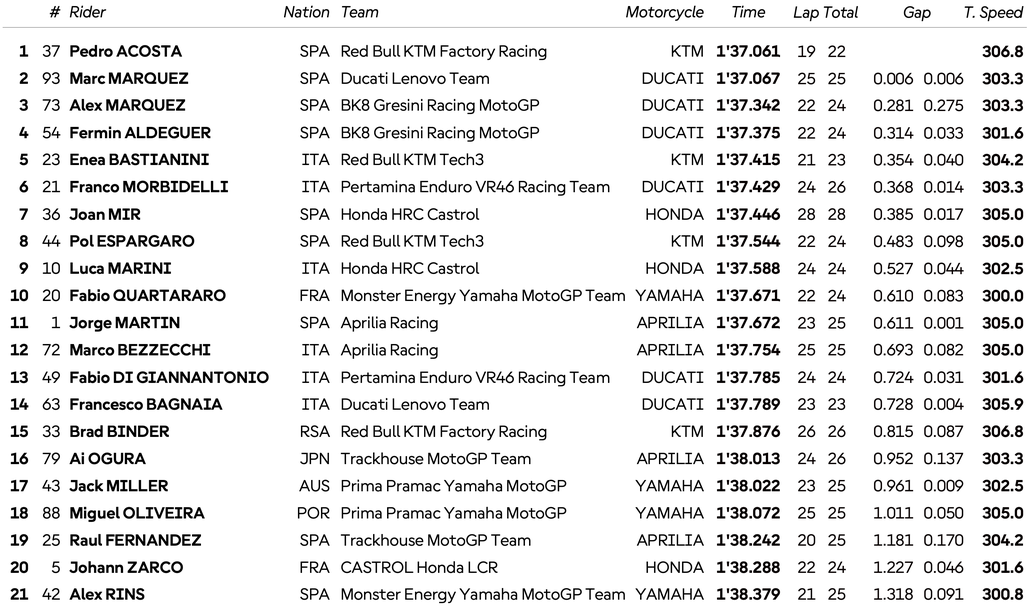 |  | # | Rider | Nation | Team | Motorcycle | Time | Lap | Total | Gap |  | T. Speed |
|---|---|---|---|---|---|---|---|---|---|---|---|
| 1 | 37 | Pedro ACOSTA | SPA | Red Bull KTM Factory Racing | KTM | 1'37.061 | 19 | 22 |  |  | 306.8 |
| 2 | 93 | Marc MARQUEZ | SPA | Ducati Lenovo Team | DUCATI | 1'37.067 | 25 | 25 | 0.006 | 0.006 | 303.3 |
| 3 | 73 | Alex MARQUEZ | SPA | BK8 Gresini Racing MotoGP | DUCATI | 1'37.342 | 22 | 24 | 0.281 | 0.275 | 303.3 |
| 4 | 54 | Fermin ALDEGUER | SPA | BK8 Gresini Racing MotoGP | DUCATI | 1'37.375 | 22 | 24 | 0.314 | 0.033 | 301.6 |
| 5 | 23 | Enea BASTIANINI | ITA | Red Bull KTM Tech3 | KTM | 1'37.415 | 21 | 23 | 0.354 | 0.040 | 304.2 |
| 6 | 21 | Franco MORBIDELLI | ITA | Pertamina Enduro VR46 Racing Team | DUCATI | 1'37.429 | 24 | 26 | 0.368 | 0.014 | 303.3 |
| 7 | 36 | Joan MIR | SPA | Honda HRC Castrol | HONDA | 1'37.446 | 28 | 28 | 0.385 | 0.017 | 305.0 |
| 8 | 44 | Pol ESPARGARO | SPA | Red Bull KTM Tech3 | KTM | 1'37.544 | 22 | 24 | 0.483 | 0.098 | 305.0 |
| 9 | 10 | Luca MARINI | ITA | Honda HRC Castrol | HONDA | 1'37.588 | 24 | 24 | 0.527 | 0.044 | 302.5 |
| 10 | 20 | Fabio QUARTARARO | FRA | Monster Energy Yamaha MotoGP Team | YAMAHA | 1'37.671 | 22 | 24 | 0.610 | 0.083 | 300.0 |
| 11 | 1 | Jorge MARTIN | SPA | Aprilia Racing | APRILIA | 1'37.672 | 23 | 25 | 0.611 | 0.001 | 305.0 |
| 12 | 72 | Marco BEZZECCHI | ITA | Aprilia Racing | APRILIA | 1'37.754 | 25 | 25 | 0.693 | 0.082 | 305.0 |
| 13 | 49 | Fabio DI GIANNANTONIO | ITA | Pertamina Enduro VR46 Racing Team | DUCATI | 1'37.785 | 24 | 24 | 0.724 | 0.031 | 301.6 |
| 14 | 63 | Francesco BAGNAIA | ITA | Ducati Lenovo Team | DUCATI | 1'37.789 | 23 | 23 | 0.728 | 0.004 | 305.9 |
| 15 | 33 | Brad BINDER | RSA | Red Bull KTM Factory Racing | KTM | 1'37.876 | 26 | 26 | 0.815 | 0.087 | 306.8 |
| 16 | 79 | Ai OGURA | JPN | Trackhouse MotoGP Team | APRILIA | 1'38.013 | 24 | 26 | 0.952 | 0.137 | 303.3 |
| 17 | 43 | Jack MILLER | AUS | Prima Pramac Yamaha MotoGP | YAMAHA | 1'38.022 | 23 | 25 | 0.961 | 0.009 | 302.5 |
| 18 | 88 | Miguel OLIVEIRA | POR | Prima Pramac Yamaha MotoGP | YAMAHA | 1'38.072 | 25 | 25 | 1.011 | 0.050 | 305.0 |
| 19 | 25 | Raul FERNANDEZ | SPA | Trackhouse MotoGP Team | APRILIA | 1'38.242 | 20 | 25 | 1.181 | 0.170 | 304.2 |
| 20 | 5 | Johann ZARCO | FRA | CASTROL Honda LCR | HONDA | 1'38.288 | 22 | 24 | 1.227 | 0.046 | 301.6 |
| 21 | 42 | Alex RINS | SPA | Monster Energy Yamaha MotoGP Team | YAMAHA | 1'38.379 | 21 | 25 | 1.318 | 0.091 | 300.8 |